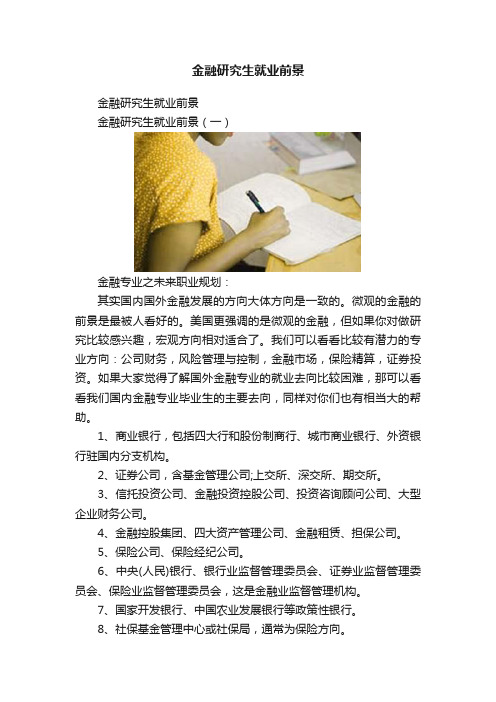 金融研究生就业前景

金融研究生就业前景

金融研究生就业前景（一）

金融专业之未来职业规划：

其实国内国外金融发展的方向大体方向是一致的。微观的金融的前景是最被人看好的。美国更强调的是微观的金融，但如果你对做研究比较感兴趣，宏观方向相对适合了。我们可以看看比较有潜力的专业方向：公司财务，风险管理与控制，金融市场，保险精算，证券投资。如果大家觉得了解国外金融专业的就业去向比较困难，那可以看看我们国内金融专业毕业生的主要去向，同样对你们也有相当大的帮助。

1、商业银行，包括四大行和股份制商行、城市商业银行、外资银行驻国内分支机构。

2、证券公司，含基金管理公司;上交所、深交所、期交所。

3、信托投资公司、金融投资控股公司、投资咨询顾问公司、大型企业财务公司。

4、金融控股集团、四大资产管理公司、金融租赁、担保公司。

5、保险公司、保险经纪公司。

6、中央(人民)银行、银行业监督管理委员会、证券业监督管理委员会、保险业监督管理委员会，这是金融业监督管理机构。

7、国家开发银行、中国农业发展银行等政策性银行。

8、社保基金管理中心或社保局，通常为保险方向。